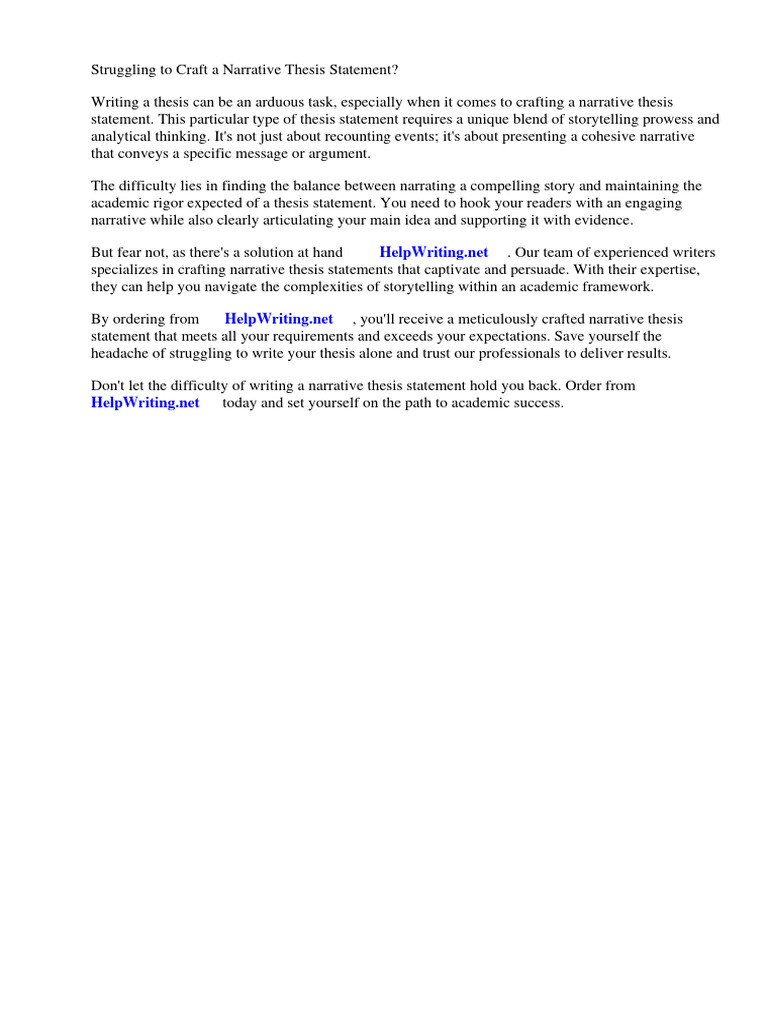 Struggling to Craft a Narrative Thesis Statement?

Writing a thesis can be an arduous task, especially when it comes to crafting a narrative thesis statement. This particular type of thesis statement requires a unique blend of storytelling prowess and analytical thinking. It's not just about recounting events; it's about presenting a cohesive narrative that conveys a specific message or argument.

The difficulty lies in finding the balance between narrating a compelling story and maintaining the academic rigor expected of a thesis statement. You need to hook your readers with an engaging narrative while also clearly articulating your main idea and supporting it with evidence.

But fear not, as there's a solution at hand HelpWriting.net . Our team of experienced writers specializes in crafting narrative thesis statements that captivate and persuade. With their expertise, they can help you navigate the complexities of storytelling within an academic framework.

By ordering from HelpWriting.net , you'll receive a meticulously crafted narrative thesis statement that meets all your requirements and exceeds your expectations. Save yourself the headache of struggling to write your thesis alone and trust our professionals to deliver results.

Don't let the difficulty of writing a narrative thesis statement hold you back. Order from HelpWriting.net today and set yourself on the path to academic success.